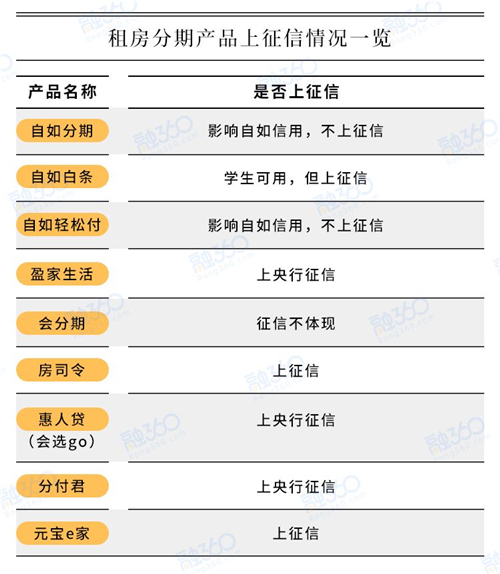 租房分期产品上征信情况一览

| 产品名称 | 是否上征信 |
|---|---|
| 自如分期 | 影响自如信用，不上征信 |
| 自如白条 | 学生可用，但上征信 |
| 自如轻松付 | 影响自如信用，不上征信 |
| 盈家生活 | 上央行征信 |
| 会分期 | 征信不体现 |
| 房司令 | 上征信 |
| 惠人贷（会选go） | 上央行征信 |
| 分付君 | 上央行征信 |
| 元宝e家 | 上征信 |

融360 Rong360.com